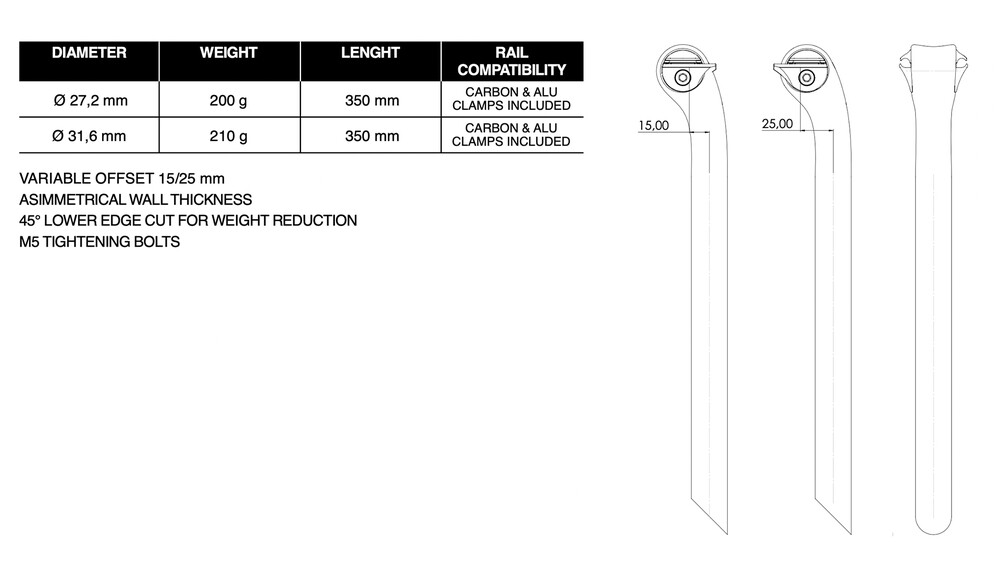 | DIAMETER | WEIGHT | LENGHT | RAIL COMPATIBILITY |
|---|---|---|---|
| Ø 27,2 mm | 200 g | 350 mm | CARBON & ALU CLAMPS INCLUDED |
| Ø 31,6 mm | 210 g | 350 mm | CARBON & ALU CLAMPS INCLUDED |

VARIABLE OFFSET 15/25 mm
ASIMMETRICAL WALL THICKNESS
45° LOWER EDGE CUT FOR WEIGHT REDUCTION
M5 TIGHTENING BOLTS

15,00

25,00